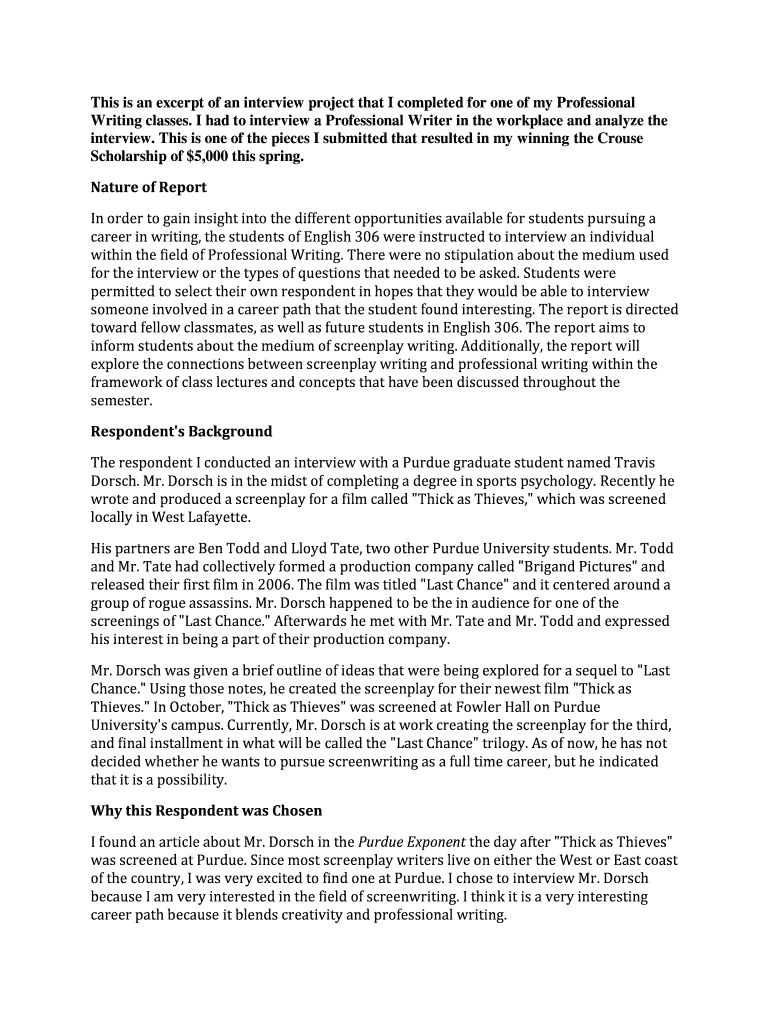 This is an excerpt of an interview project that I completed for one of my Professional Writing classes. I had to interview a Professional Writer in the workplace and analyze the interview. This is one of the pieces I submitted that resulted in my winning the Crouse Scholarship of $5,000 this spring.

Nature of Report

In order to gain insight into the different opportunities available for students pursuing a career in writing, the students of English 306 were instructed to interview an individual within the field of Professional Writing. There were no stipulation about the medium used for the interview or the types of questions that needed to be asked. Students were permitted to select their own respondent in hopes that they would be able to interview someone involved in a career path that the student found interesting. The report is directed toward fellow classmates, as well as future students in English 306. The report aims to inform students about the medium of screenplay writing. Additionally, the report will explore the connections between screenplay writing and professional writing within the framework of class lectures and concepts that have been discussed throughout the semester.

Respondent's Background

The respondent I conducted an interview with a Purdue graduate student named Travis Dorsch. Mr. Dorsch is in the midst of completing a degree in sports psychology. Recently he wrote and produced a screenplay for a film called "Thick as Thieves," which was screened locally in West Lafayette.

His partners are Ben Todd and Lloyd Tate, two other Purdue University students. Mr. Todd and Mr. Tate had collectively formed a production company called "Brigand Pictures" and released their first film in 2006. The film was titled "Last Chance" and it centered around a group of rogue assassins. Mr. Dorsch happened to be the in audience for one of the screenings of "Last Chance." Afterwards he met with Mr. Tate and Mr. Todd and expressed his interest in being a part of their production company.

Mr. Dorsch was given a brief outline of ideas that were being explored for a sequel to "Last Chance." Using those notes, he created the screenplay for their newest film "Thick as Thieves." In October, "Thick as Thieves" was screened at Fowler Hall on Purdue University's campus. Currently, Mr. Dorsch is at work creating the screenplay for the third, and final installment in what will be called the "Last Chance" trilogy. As of now, he has not decided whether he wants to pursue screenwriting as a full time career, but he indicated that it is a possibility.

Why this Respondent was Chosen

I found an article about Mr. Dorsch in the Purdue Exponent the day after "Thick as Thieves" was screened at Purdue. Since most screenplay writers live on either the West or East coast of the country, I was very excited to find one at Purdue. I chose to interview Mr. Dorsch because I am very interested in the field of screenwriting. I think it is a very interesting career path because it blends creativity and professional writing.